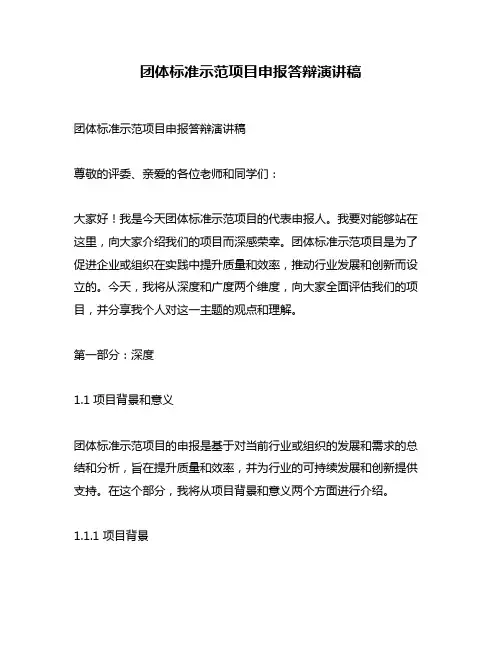 团体标准示范项目申报答辩演讲稿

团体标准示范项目申报答辩演讲稿

尊敬的评委、亲爱的各位老师和同学们：

大家好！我是今天团体标准示范项目的代表申报人。我要对能够站在这里，向大家介绍我们的项目而深感荣幸。团体标准示范项目是为了促进企业或组织在实践中提升质量和效率，推动行业发展和创新而设立的。今天，我将从深度和广度两个维度，向大家全面评估我们的项目，并分享我个人对这一主题的观点和理解。

第一部分：深度

1.1 项目背景和意义

团体标准示范项目的申报是基于对当前行业或组织的发展和需求的总结和分析，旨在提升质量和效率，并为行业的可持续发展和创新提供支持。在这个部分，我将从项目背景和意义两个方面进行介绍。

1.1.1 项目背景